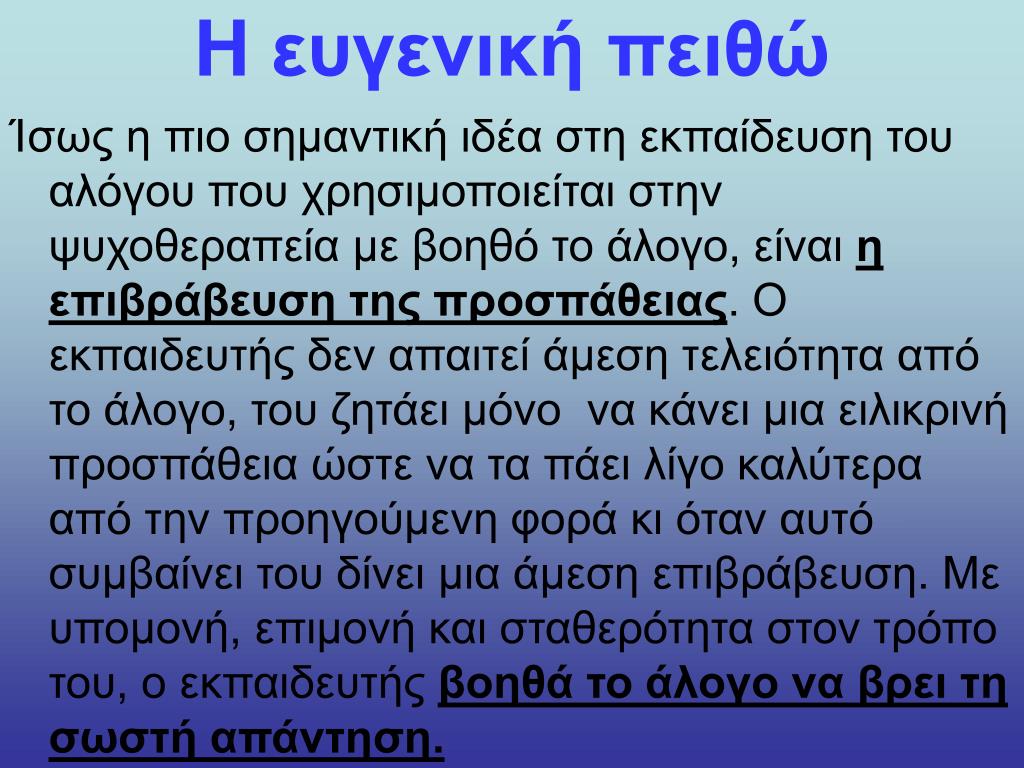 Η ευγενική πειθώ

Ίσως η πιο σημαντική ιδέα στη εκπαίδευση του αλόγου που χρησιμοποιείται στην ψυχοθεραπεία με βοηθό το άλογο, είναι η επιβράβευση της προσπάθειας. Ο εκπαιδευτής δεν απαιτεί άμεση τελειότητα από το άλογο, του ζητάει μόνο να κάνει μια ειλικρινή προσπάθεια ώστε να τα πάει λίγο καλύτερα από την προηγούμενη φορά κι όταν αυτό συμβαίνει του δίνει μια άμεση επιβράβευση. Με υπομονή, επιμονή και σταθερότητα στον τρόπο του, ο εκπαιδευτής βοηθά το άλογο να βρει τη σωστή απάντηση.